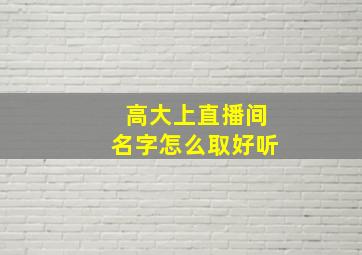 高大上直播间
名字怎么取好听